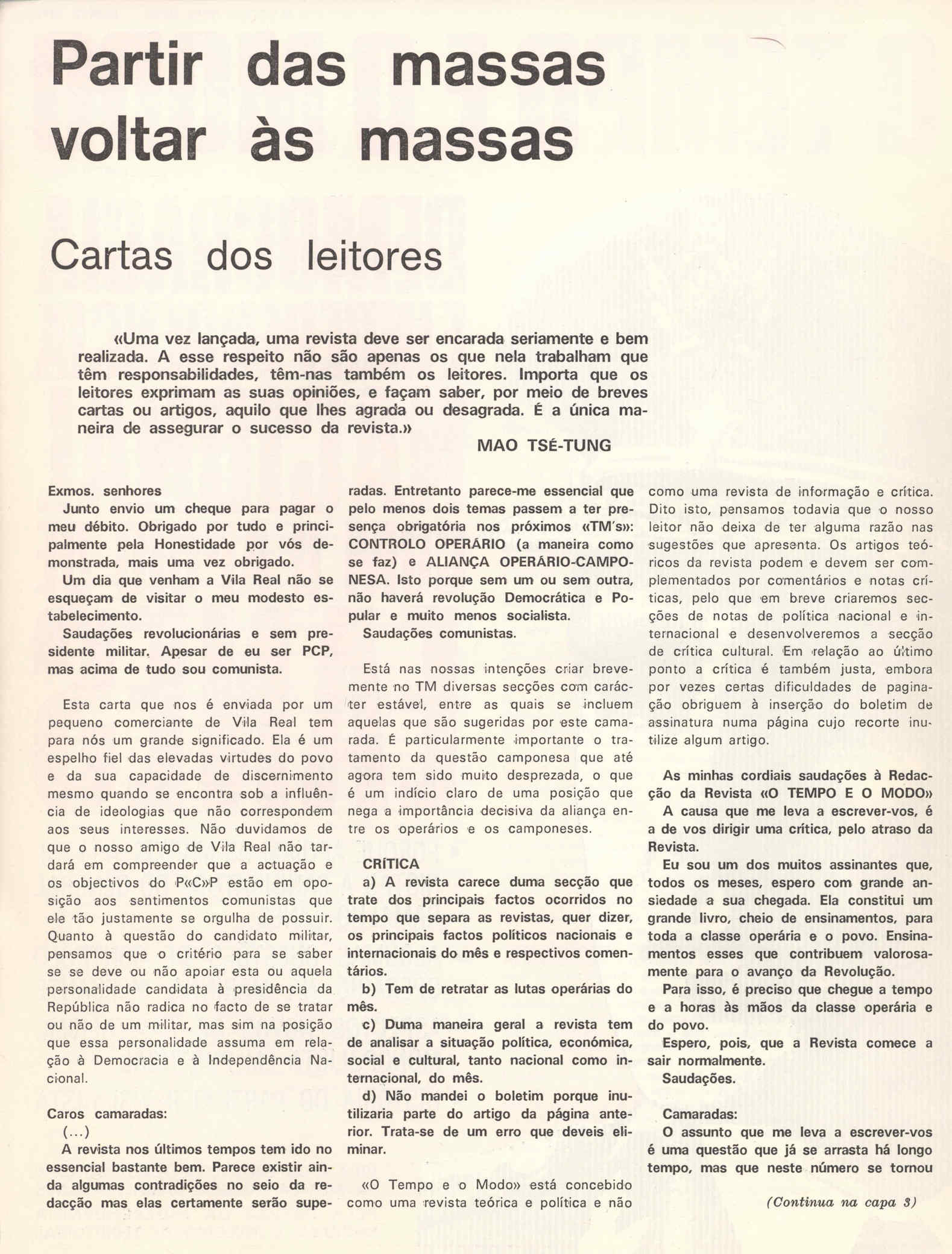 Partir das massas voltar às massas

Cartas dos leitores

«Uma vez lançada, uma revista deve ser encarada seriamente e bem realizada. A esse respeito não são apenas os que nela trabalham que têm responsabilidades, têm-nas também os leitores. Importa que os leitores exprimam as suas opiniões, e façam saber, por meio de breves cartas ou artigos, aquilo que lhes agrada ou desagrada. É a única maneira de assegurar o sucesso da revista.»

MAO TSÉ-TUNG

Exmos. senhores
Junto envio um cheque para pagar o meu débito. Obrigado por tudo e principalmente pela Honestidade por vós demonstrada, mais uma vez obrigado.
Um dia que venham a Vila Real não se esqueçam de visitar o meu modesto estabelecimento.
Saudações revolucionárias e sem presidente militar. Apesar de eu ser PCP, mas acima de tudo sou comunista.

Esta carta que nos é enviada por um pequeno comerciante de Vila Real tem para nós um grande significado. Ela é um espelho fiel das elevadas virtudes do povo e da sua capacidade de discernimento mesmo quando se encontra sob a influência de ideologias que não correspondem aos seus interesses. Não duvidamos de que o nosso amigo de Vila Real não tardará em compreender que a actuação e os objectivos do P«C»P estão em oposição aos sentimentos comunistas que ele tão justamente se orgulha de possuir. Quanto à questão do candidato militar, pensamos que o critério para se saber se se deve ou não apoiar esta ou aquela personalidade candidata à presidência da República não radica no facto de se tratar ou não de um militar, mas sim na posição que essa personalidade assuma em relação à Democracia e à Independência Nacional.

Caros camaradas:
(...)
A revista nos últimos tempos tem ido no essencial bastante bem. Parece existir ainda algumas contradições no seio da redacção mas elas certamente serão superadas. Entretanto parece-me essencial que pelo menos dois temas passem a ter presença obrigatória nos próximos «TM's»: CONTROLO OPERÁRIO (a maneira como se faz) e ALIANÇA OPERÁRIO-CAMPONESA. Isto porque sem um ou sem outra, não haverá revolução Democrática e Popular e muito menos socialista.
Saudações comunistas.

Está nas nossas intenções criar brevemente no TM diversas secções com carácter estável, entre as quais se incluem aquelas que são sugeridas por este camarada. É particularmente importante o tratamento da questão camponesa que até agora tem sido muito desprezada, o que é um indício claro de uma posição que nega a importância decisiva da aliança entre os operários e os camponeses.

CRÍTICA
a) A revista carece duma secção que trate dos principais factos ocorridos no tempo que separa as revistas, quer dizer, os principais factos políticos nacionais e internacionais do mês e respectivos comentários.
b) Tem de retratar as lutas operárias do mês.
c) Duma maneira geral a revista tem de analisar a situação política, económica, social e cultural, tanto nacional como internacional, do mês.
d) Não mandei o boletim porque inutilizaria parte do artigo da página anterior. Trata-se de um erro que deveis eliminar.

«O Tempo e o Modo» está concebido como uma revista teórica e política e não como uma revista de informação e crítica. Dito isto, pensamos todavia que o nosso leitor não deixa de ter alguma razão nas sugestões que apresenta. Os artigos teóricos da revista podem e devem ser complementados por comentários e notas críticas, pelo que em breve criaremos secções de notas de política nacional e internacional e desenvolveremos a secção de crítica cultural. Em relação ao último ponto a crítica é também justa, embora por vezes certas dificuldades de paginação obriguem à inserção do boletim de assinatura numa página cujo recorte inutilize algum artigo.

As minhas cordiais saudações à Redacção da Revista «O TEMPO E O MODO»
A causa que me leva a escrever-vos, é a de vos dirigir uma crítica, pelo atraso da Revista.
Eu sou um dos muitos assinantes que, todos os meses, espero com grande ansiedade a sua chegada. Ela constitui um grande livro, cheio de ensinamentos, para toda a classe operária e o povo. Ensinamentos esses que contribuem valorosamente para o avanço da Revolução.
Para isso, é preciso que chegue a tempo e a horas às mãos da classe operária e do povo.
Espero, pois, que a Revista comece a sair normalmente.
Saudações.

Camaradas:
O assunto que me leva a escrever-vos é uma questão que já se arrasta há longo tempo, mas que neste número se tornou

(Continua na capa 3)